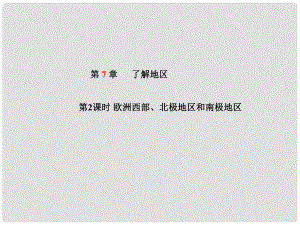 第 7 章　了解地区

第2课时 欧洲西部、北极地区和南极地区